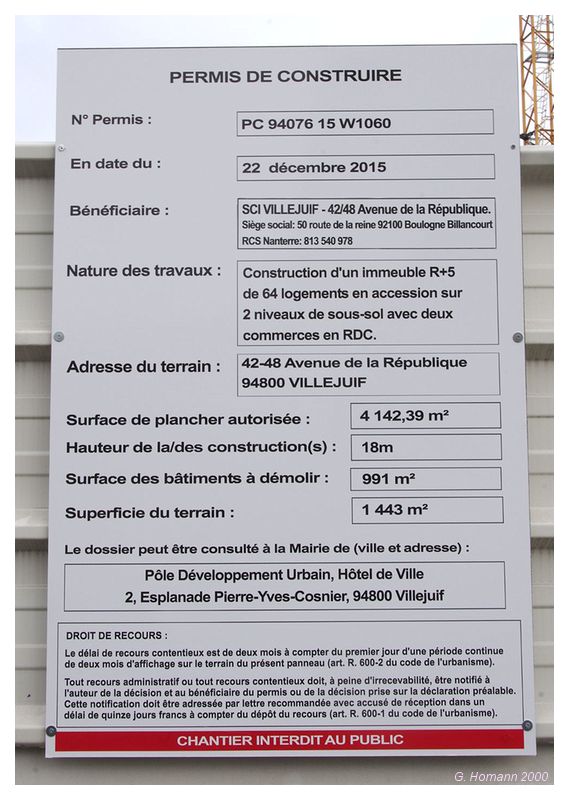 PERMIS DE CONSTRUIRE

N° Permis : PC 94076 15 W1060

En date du : 22 décembre 2015

Bénéficiaire : SCI VILLEJUIF - 42/48 Avenue de la République. Siège social: 50 route de la reine 92100 Boulogne Billancourt RCS Nanterre: 813 540 978

Nature des travaux : Construction d'un immeuble R+5 de 64 logements en accession sur 2 niveaux de sous-sol avec deux commerces en RDC.

Adresse du terrain : 42-48 Avenue de la République 94800 VILLEJUIF

Surface de plancher autorisée : 4 142,39 m²

Hauteur de la/des construction(s) : 18m

Surface des bâtiments à démolir : 991 m²

Superficie du terrain : 1 443 m²

Le dossier peut être consulté à la Mairie de (ville et adresse) :

Pôle Développement Urbain, Hôtel de Ville
2, Esplanade Pierre-Yves-Cosnier, 94800 Villejuif

DROIT DE RECOURS :

Le délai de recours contentieux est de deux mois à compter du premier jour d'une période continue de deux mois d'affichage sur le terrain du présent panneau (art. R. 600-2 du code de l'urbanisme).

Tout recours administratif ou tout recours contentieux doit, à peine d'irrecevabilité, être notifié à l'auteur de la décision et au bénéficiaire du permis ou de la décision prise sur la déclaration préalable. Cette notification doit être adressée par lettre recommandée avec accusé de réception dans un délai de quinze jours francs à compter du dépôt du recours (art. R. 600-1 du code de l'urbanisme).

CHANTIER INTERDIT AU PUBLIC

G. Homann 2000